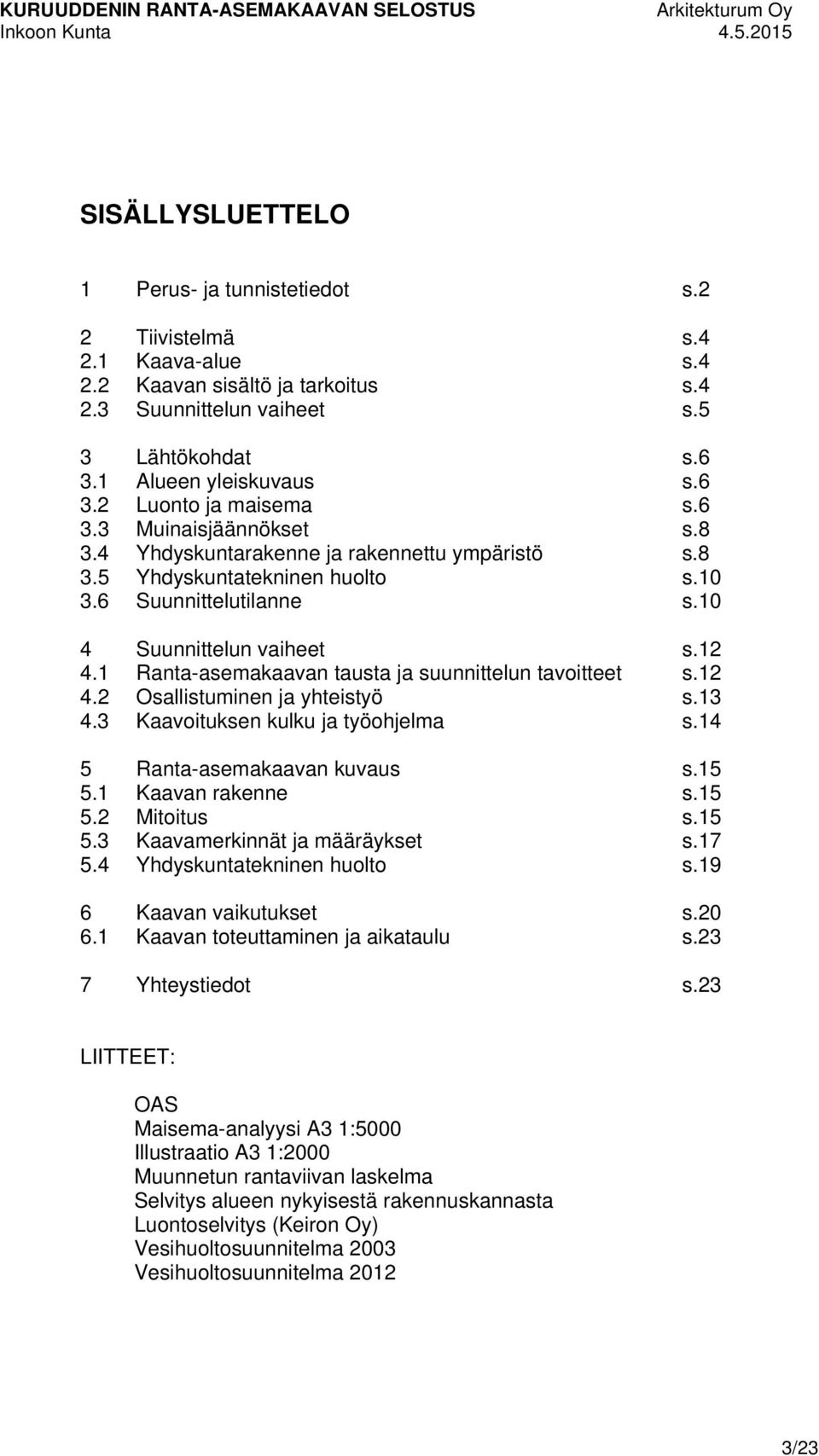 KURUUDDENIN RANTA-ASEMAKAAVAN SELOSTUS Arkitekturum Oy
Inkoon Kunta 4.5.2015

SISÄLLYSLUETTELO

1 Perus- ja tunnistetiedot s.2

2 Tiivistelmä s.4
2.1 Kaava-alue s.4
2.2 Kaavan sisältö ja tarkoitus s.4
2.3 Suunnittelun vaiheet s.5

3 Lähtökohdat s.6
3.1 Alueen yleiskuvaus s.6
3.2 Luonto ja maisema s.6
3.3 Muinaisjäännökset s.8
3.4 Yhdyskuntarakenne ja rakennettu ympäristö s.8
3.5 Yhdyskuntatekninen huolto s.10
3.6 Suunnittelutilanne s.10

4 Suunnittelun vaiheet s.12
4.1 Ranta-asemakaavan tausta ja suunnittelun tavoitteet s.12
4.2 Osallistuminen ja yhteistyö s.13
4.3 Kaavoituksen kulku ja työohjelma s.14

5 Ranta-asemakaavan kuvaus s.15
5.1 Kaavan rakenne s.15
5.2 Mitoitus s.15
5.3 Kaavamerkinnät ja määräykset s.17
5.4 Yhdyskuntatekninen huolto s.19

6 Kaavan vaikutukset s.20
6.1 Kaavan toteuttaminen ja aikataulu s.23

7 Yhteystiedot s.23

LIITTEET:

OAS
Maisema-analyysi A3 1:5000
Illustraatio A3 1:2000
Muunnetun rantaviivan laskelma
Selvitys alueen nykyisestä rakennuskannasta
Luontoselvitys (Keiron Oy)
Vesihuoltosuunnitelma 2003
Vesihuoltosuunnitelma 2012

3/23